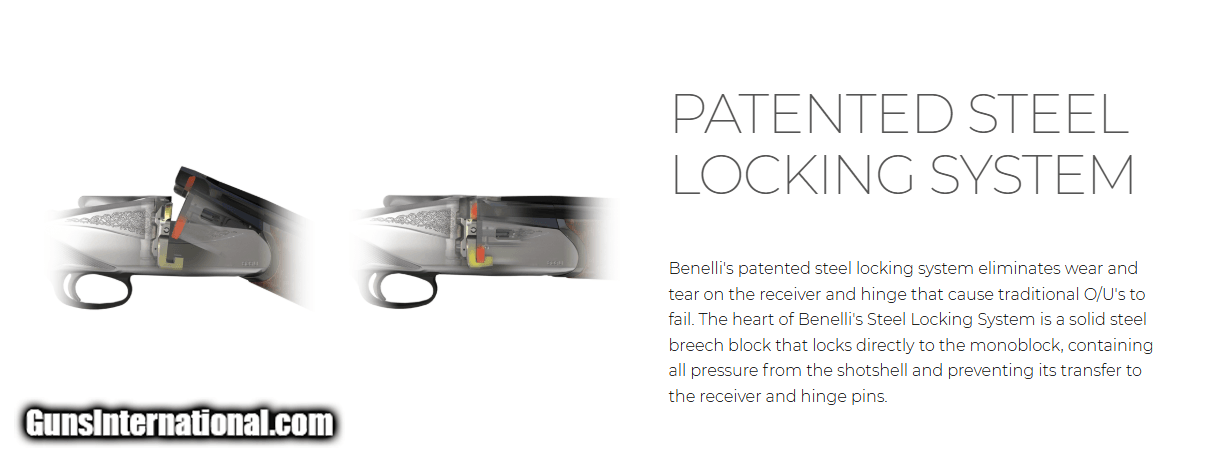 PATENTED STEEL LOCKING SYSTEM

Benelli's patented steel locking system eliminates wear and tear on the receiver and hinge that cause traditional O/U's to fail. The heart of Benelli's Steel Locking System is a solid steel breech block that locks directly to the monoblock, containing all pressure from the shotshell and preventing its transfer to the receiver and hinge pins.

GunsInternational.com